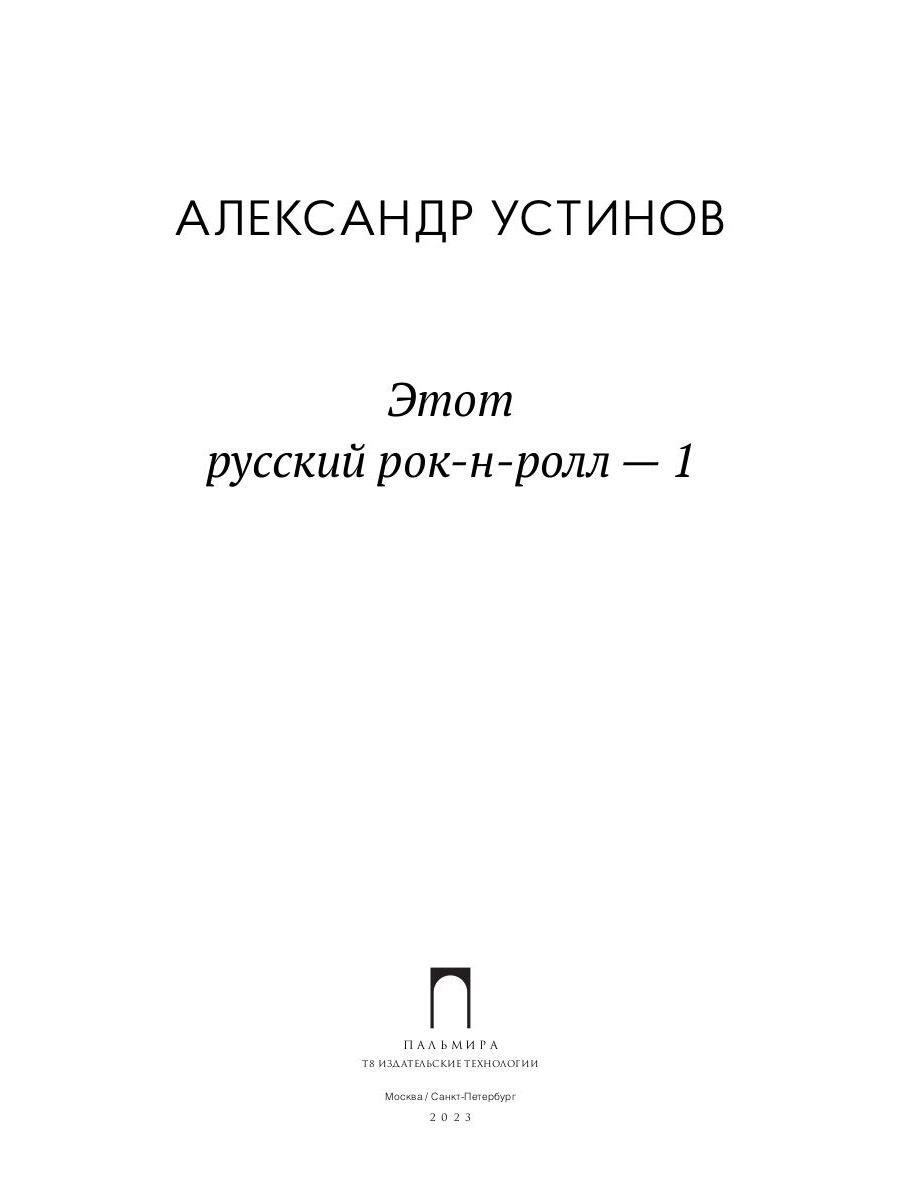 АЛЕКСАНДР УСТИНОВ

Этот
русский рок-н-ролл — 1

ПАЛЬМИРА
Т8 ИЗДАТЕЛЬСКИЕ ТЕХНОЛОГИИ

Москва / Санкт-Петербург
2023